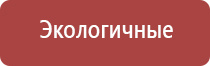 Экологичные